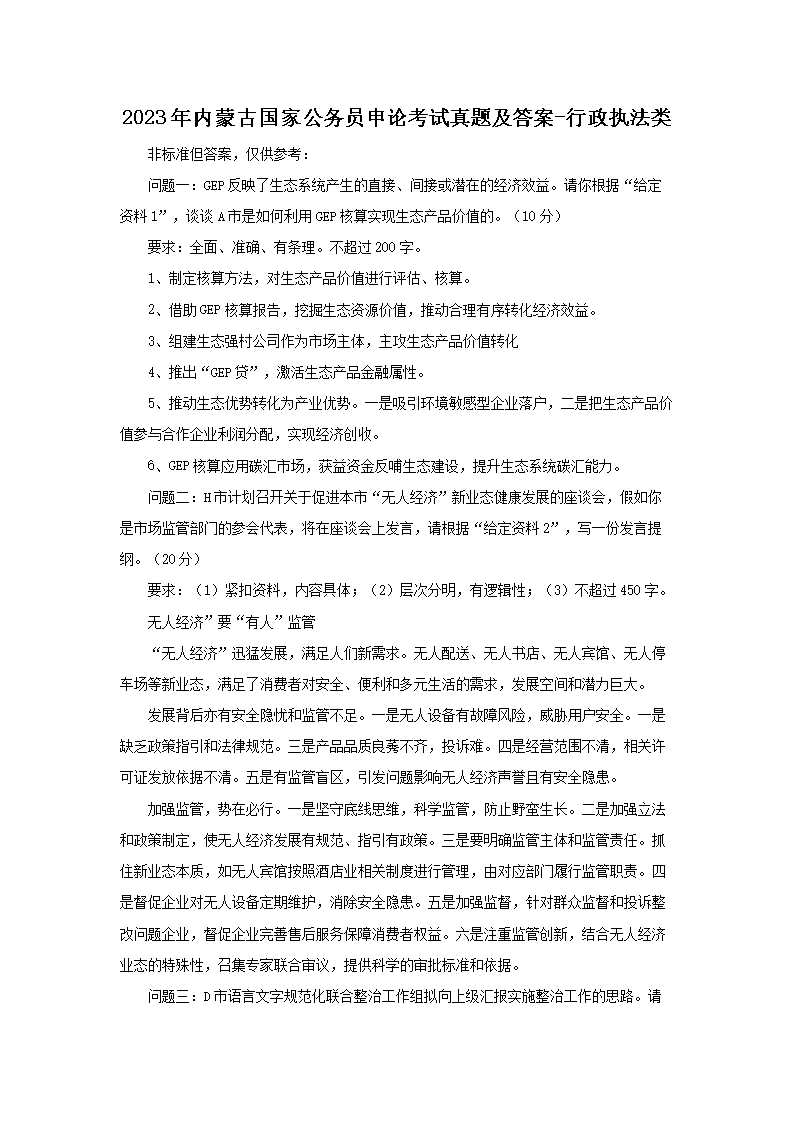 2023年内蒙古国家公务员申论考试真题及答案-行政执法类

非标准但答案，仅供参考：

问题一：GEP反映了生态系统产生的直接、间接或潜在的经济效益。请你根据“给定资料1”，谈谈A市是如何利用GEP核算实现生态产品价值的。（10分）

要求：全面、准确、有条理。不超过200字。

1、制定核算方法，对生态产品价值进行评估、核算。

2、借助GEP核算报告，挖掘生态资源价值，推动合理有序转化经济效益。

3、组建生态强村公司作为市场主体，主攻生态产品价值转化

4、推出“GEP贷”，激活生态产品金融属性。

5、推动生态优势转化为产业优势。一是吸引环境敏感型企业落户，二是把生态产品价值参与合作企业利润分配，实现经济创收。

6、GEP核算应用碳汇市场，获益资金反哺生态建设，提升生态系统碳汇能力。

问题二：H市计划召开关于促进本市“无人经济”新业态健康发展的座谈会，假如你是市场监管部门的参会代表，将在座谈会上发言，请根据“给定资料2”，写一份发言提纲。（20分）

要求：（1）紧扣资料，内容具体；（2）层次分明，有逻辑性；（3）不超过450字。

无人经济”要“有人”监管

“无人经济”迅猛发展，满足人们新需求。无人配送、无人书店、无人宾馆、无人停车场等新业态，满足了消费者对安全、便利和多元生活的需求，发展空间和潜力巨大。

发展背后亦有安全隐忧和监管不足。一是无人设备有故障风险，威胁用户安全。一是缺乏政策指引和法律规范。三是产品品质良莠不齐，投诉难。四是经营范围不清，相关许可证发放依据不清。五是有监管盲区，引发问题影响无人经济声誉且有安全隐患。

加强监管，势在必行。一是坚守底线思维，科学监管，防止野蛮生长。二是加强立法和政策制定，使无人经济发展有规范、指引有政策。三是要明确监管主体和监管责任。抓住新业态本质，如无人宾馆按照酒店业相关制度进行管理，由对应部门履行监管职责。四是督促企业对无人设备定期维护，消除安全隐患。五是加强监督，针对群众监督和投诉整改问题企业，督促企业完善售后服务保障消费者权益。六是注重监管创新，结合无人经济业态的特殊性，召集专家联合审议，提供科学的审批标准和依据。

问题三：D市语言文字规范化联合整治工作组拟向上级汇报实施整治工作的思路。请